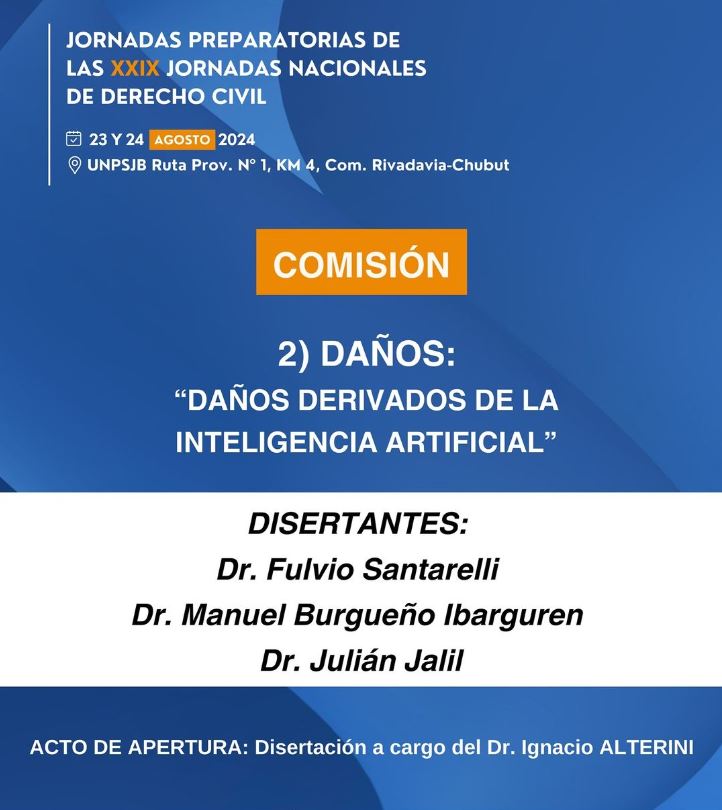 JORNADAS PREPARATORIAS DE LAS XXIX JORNADAS NACIONALES DE DERECHO CIVIL

23 Y 24 AGOSTO 2024
UNPSJB Ruta Prov. N° 1, KM 4, Com. Rivadavia-Chubut

COMISIÓN

2) DAÑOS:
"DAÑOS DERIVADOS DE LA INTELIGENCIA ARTIFICIAL"

DISERTANTES:
Dr. Fulvio Santarelli
Dr. Manuel Burgueño Ibarguren
Dr. Julián Jalil

ACTO DE APERTURA: Disertación a cargo del Dr. Ignacio ALTERINI